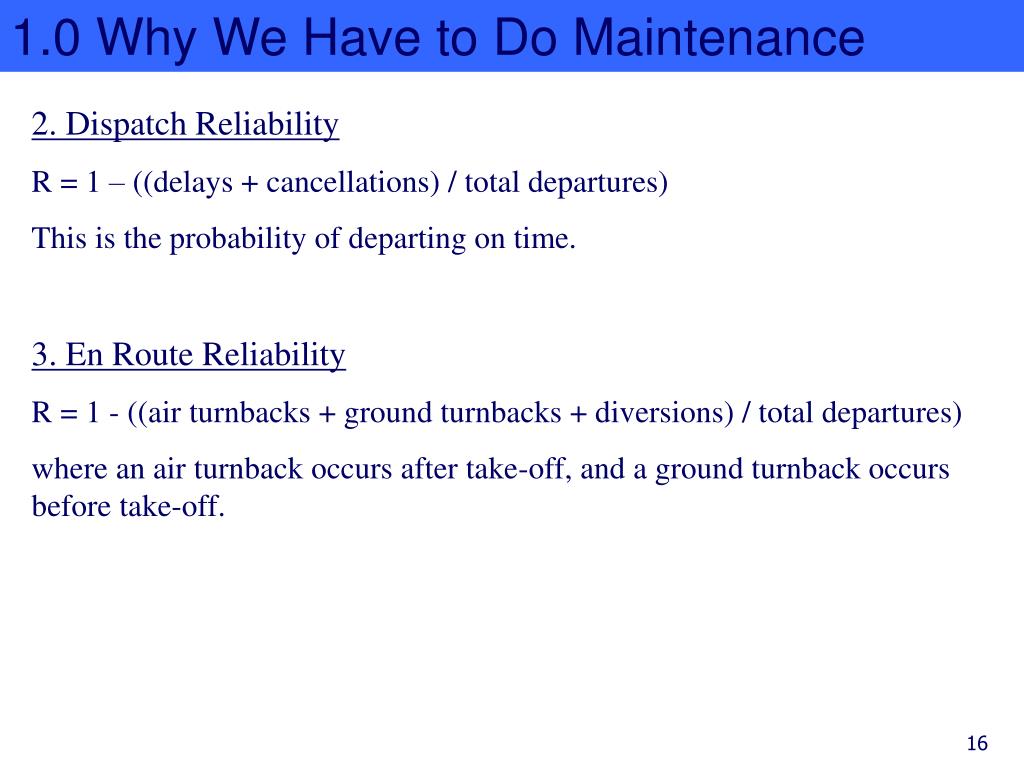 1.0 Why We Have to Do Maintenance

2. Dispatch Reliability

R = 1 – ((delays + cancellations) / total departures)

This is the probability of departing on time.

3. En Route Reliability

R = 1 - ((air turnbacks + ground turnbacks + diversions) / total departures)

where an air turnback occurs after take-off, and a ground turnback occurs before take-off.

16